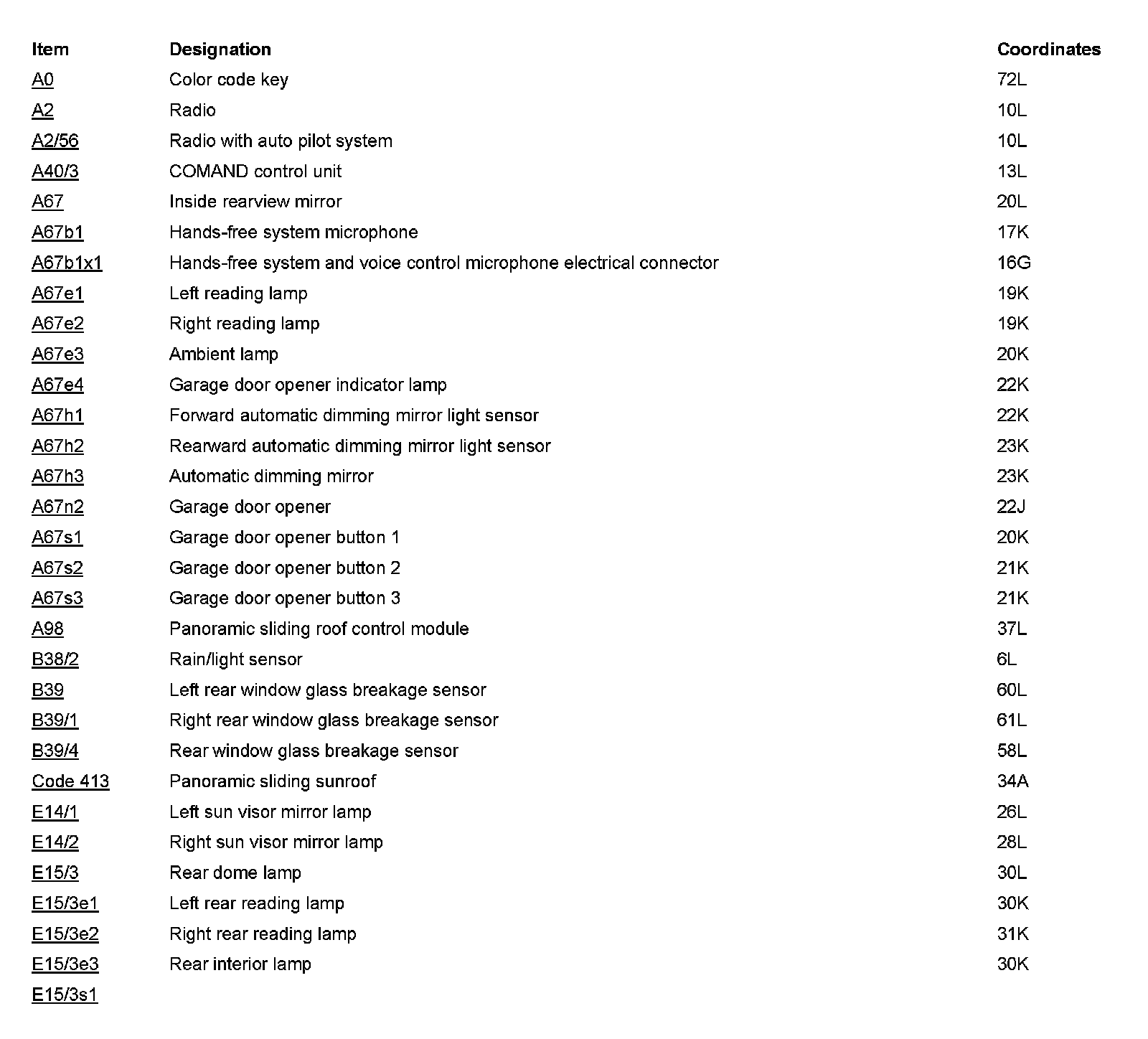 | Item | Designation | Coordinates |
|---|---|---|
| A0 | Color code key | 72L |
| A2 | Radio | 10L |
| A2/56 | Radio with auto pilot system | 10L |
| A40/3 | COMAND control unit | 13L |
| A67 | Inside rearview mirror | 20L |
| A67b1 | Hands-free system microphone | 17K |
| A67b1x1 | Hands-free system and voice control microphone electrical connector | 16G |
| A67e1 | Left reading lamp | 19K |
| A67e2 | Right reading lamp | 19K |
| A67e3 | Ambient lamp | 20K |
| A67e4 | Garage door opener indicator lamp | 22K |
| A67h1 | Forward automatic dimming mirror light sensor | 22K |
| A67h2 | Rearward automatic dimming mirror light sensor | 23K |
| A67h3 | Automatic dimming mirror | 23K |
| A67n2 | Garage door opener | 22J |
| A67s1 | Garage door opener button 1 | 20K |
| A67s2 | Garage door opener button 2 | 21K |
| A67s3 | Garage door opener button 3 | 21K |
| A98 | Panoramic sliding roof control module | 37L |
| B38/2 | Rain/light sensor | 6L |
| B39 | Left rear window glass breakage sensor | 60L |
| B39/1 | Right rear window glass breakage sensor | 61L |
| B39/4 | Rear window glass breakage sensor | 58L |
| Code 413 | Panoramic sliding sunroof | 34A |
| E14/1 | Left sun visor mirror lamp | 26L |
| E14/2 | Right sun visor mirror lamp | 28L |
| E15/3 | Rear dome lamp | 30L |
| E15/3e1 | Left rear reading lamp | 30K |
| E15/3e2 | Right rear reading lamp | 31K |
| E15/3e3 | Rear interior lamp | 30K |
| E15/3s1 | | |